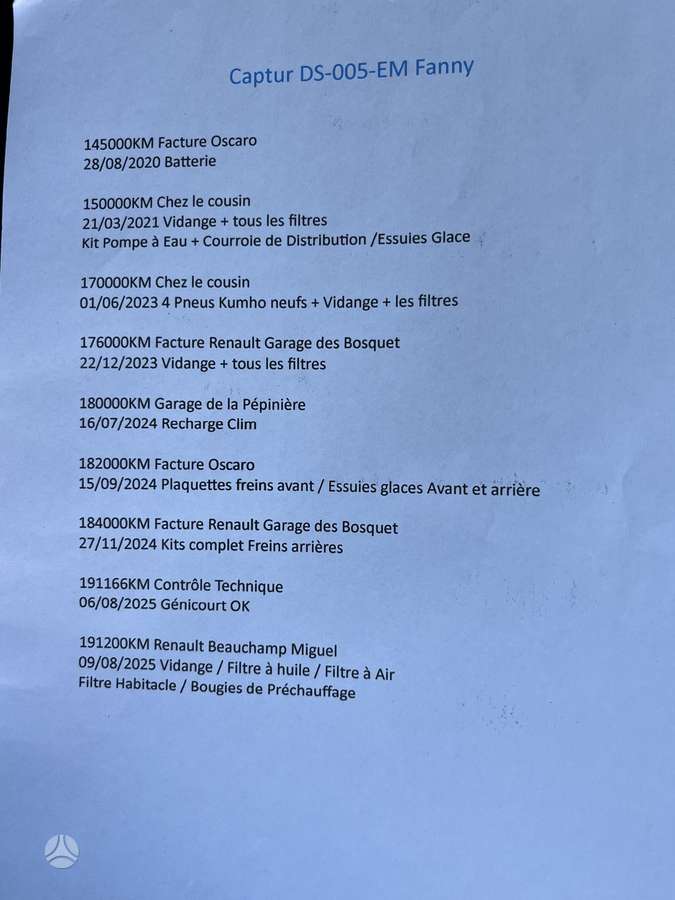 Captur DS-005-EM Fanny

145000KM Facture Oscaro
28/08/2020 Batterie

150000KM Chez le cousin
21/03/2021 Vidange + tous les filtres
Kit Pompe à Eau + Courroie de Distribution /Essuies Glace

170000KM Chez le cousin
01/06/2023 4 Pneus Kumho neufs + Vidange + les filtres

176000KM Facture Renault Garage des Bosquet
22/12/2023 Vidange + tous les filtres

180000KM Garage de la Pépinière
16/07/2024 Recharge Clim

182000KM Facture Oscaro
15/09/2024 Plaquettes freins avant / Essuies glaces Avant et arrière

184000KM Facture Renault Garage des Bosquet
27/11/2024 Kits complet Freins arrières

191166KM Contrôle Technique
06/08/2025 Génicourt OK

191200KM Renault Beauchamp Miguel
09/08/2025 Vidange / Filtre à huile / Filtre à Air
Filtre Habitacle / Bougies de Préchauffage